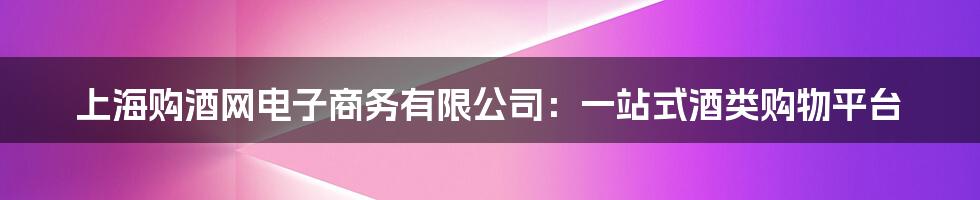 上海购酒网电子商务有限公司：一站式酒类购物平台